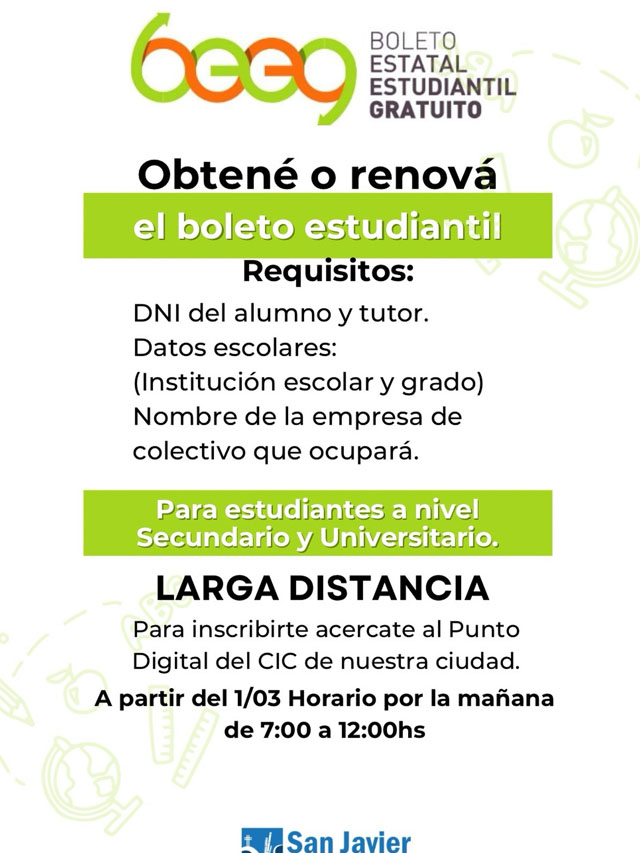 beeg
BOLETO
ESTATAL
ESTUDIANTIL
GRATUITO

Obtené o renová
el boleto estudiantil

Requisitos:
DNI del alumno y tutor.
Datos escolares:
(Institución escolar y grado)
Nombre de la empresa de colectivo que ocupará.

Para estudiantes a nivel Secundario y Universitario.

LARGA DISTANCIA
Para inscribirte acercate al Punto Digital del CIC de nuestra ciudad.
A partir del 1/03 Horario por la mañana de 7:00 a 12:00hs

San Javier